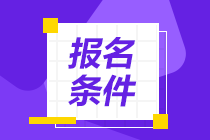 报名
条件